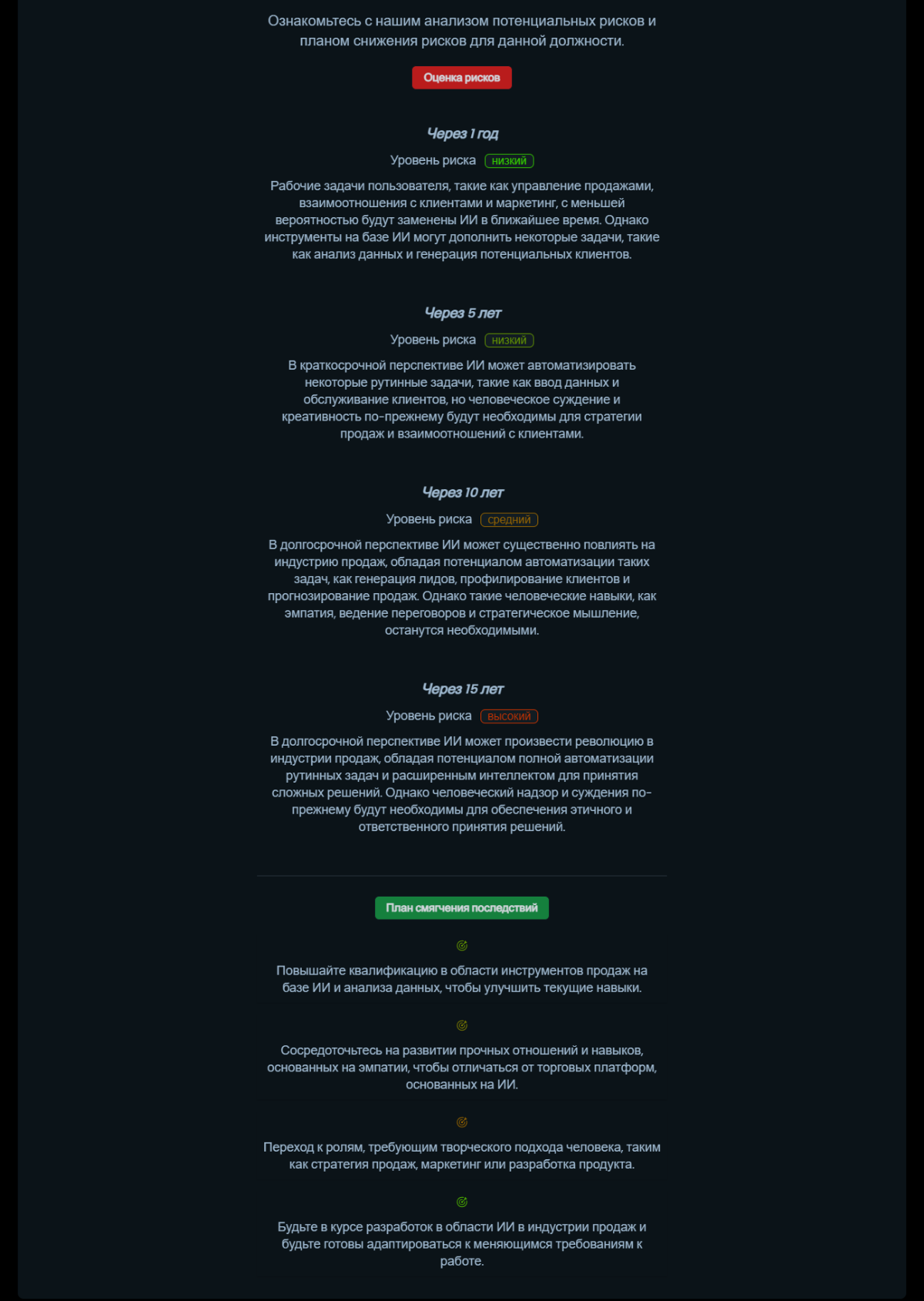 Ознакомьтесь с нашим анализом потенциальных рисков и планом снижения рисков для данной должности.

Оценка рисков

Через 1 год

Уровень риска низкий

Рабочие задачи пользователя, такие как управление продажами, взаимоотношения с клиентами и маркетинг, с меньшей вероятностью будут заменены ИИ в ближайшее время. Однако инструменты на базе ИИ могут дополнить некоторые задачи, такие как анализ данных и генерация потенциальных клиентов.

Через 5 лет

Уровень риска низкий

В краткосрочной перспективе ИИ может автоматизировать некоторые рутинные задачи, такие как ввод данных и обслуживание клиентов, но человеческое суждение и креативность по-прежнему будут необходимы для стратегии продаж и взаимоотношений с клиентами.

Через 10 лет

Уровень риска средний

В долгосрочной перспективе ИИ может существенно повлиять на индустрию продаж, обладая потенциалом автоматизации таких задач, как генерация лидов, профилирование клиентов и прогнозирование продаж. Однако такие человеческие навыки, как эмпатия, ведение переговоров и стратегическое мышление, останутся необходимыми.

Через 15 лет

Уровень риска высокий

В долгосрочной перспективе ИИ может произвести революцию в индустрии продаж, обладая потенциалом полной автоматизации рутинных задач и расширенным интеллектом для принятия сложных решений. Однако человеческий надзор и суждения по-прежнему будут необходимы для обеспечения этичного и ответственного принятия решений.

План смягчения последствий

Повышайте квалификацию в области инструментов продаж на базе ИИ и анализа данных, чтобы улучшить текущие навыки.

Сосредоточьтесь на развитии прочных отношений и навыков, основанных на эмпатии, чтобы отличаться от торговых платформ, основанных на ИИ.

Переход к ролям, требующим творческого подхода человека, таким как стратегия продаж, маркетинг или разработка продукта.

Будьте в курсе разработок в области ИИ в индустрии продаж и будьте готовы адаптироваться к меняющимся требованиям к работе.